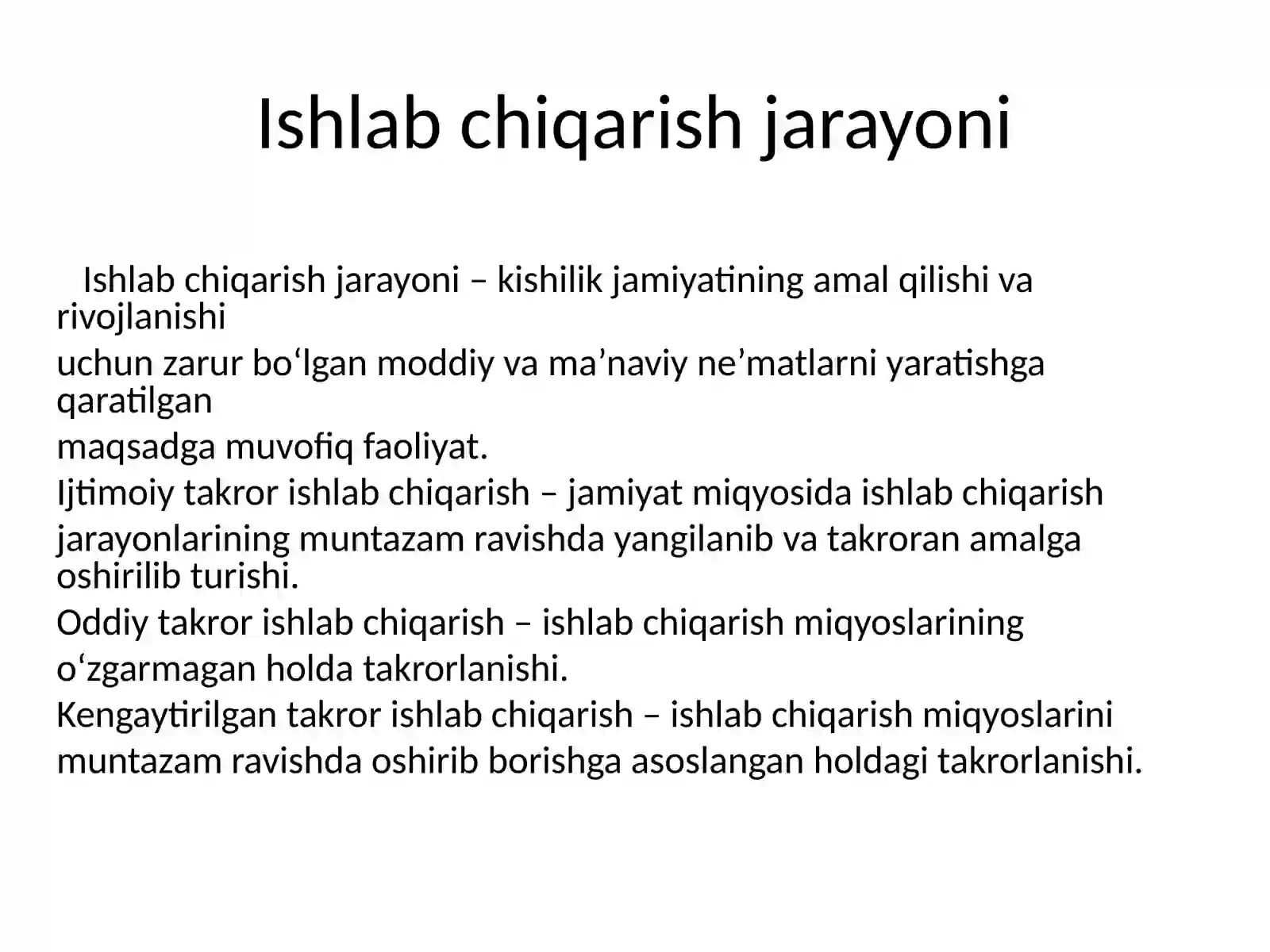 Ishlab chiqarish jarayoni

Ishlab chiqarish jarayoni – kishilik jamiyatining amal qilishi va rivojlanishi
uchun zarur bo‘lgan moddiy va ma’naviy ne’matlarni yaratishga qaratilgan
maqsadga muvofiq faoliyat.
Ijtimoiy takror ishlab chiqarish – jamiyat miqyosida ishlab chiqarish
jarayonlarining muntazam ravishda yangilanib va takroran amalga oshirilib turishi.
Oddiy takror ishlab chiqarish – ishlab chiqarish miqyoslarining
o‘zgarmagan holda takrorlanishi.
Kengaytirilgan takror ishlab chiqarish – ishlab chiqarish miqyoslarini
muntazam ravishda oshirib borishga asoslangan holdagi takrorlanishi.